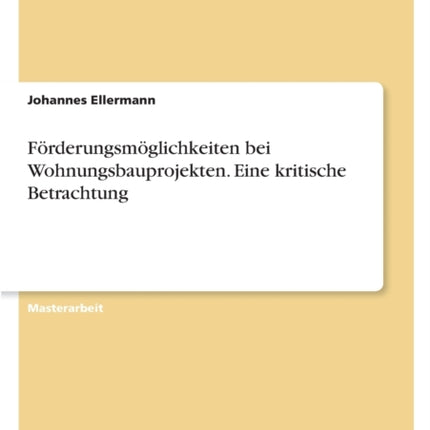 Johannes Ellermann

Förderungsmöglichkeiten bei Wohnungsbauprojekten. Eine kritische Betrachtung

Masterarbeit